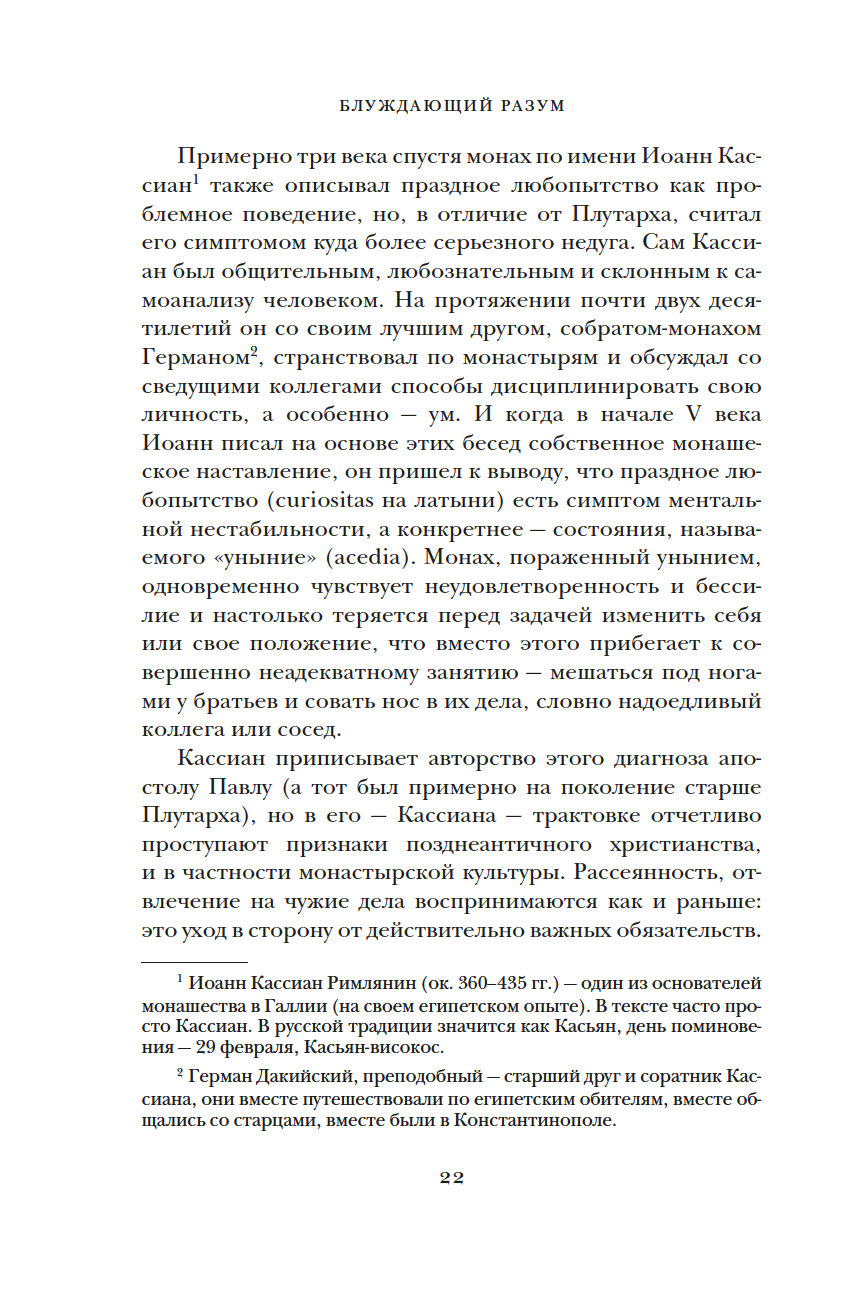 БЛУЖДАЮЩИЙ РАЗУМ

Примерно три века спустя монах по имени Иоанн Кассиан$^1$ также описывал праздное любопытство как проблемное поведение, но, в отличие от Плутарха, считал его симптомом куда более серьезного недуга. Сам Кассиан был общительным, любознательным и склонным к самоанализу человеком. На протяжении почти двух десятилетий он со своим лучшим другом, собратом-монахом Германом$^2$, странствовал по монастырям и обсуждал со сведущими коллегами способы дисциплинировать свою личность, а особенно — ум. И когда в начале V века Иоанн писал на основе этих бесед собственное монашеское наставление, он пришел к выводу, что праздное любопытство (curiositas на латыни) есть симптом ментальной нестабильности, а конкретнее — состояния, называемого «уныние» (acedia). Монах, пораженный унынием, одновременно чувствует неудовлетворенность и бессилие и настолько теряется перед задачей изменить себя или свое положение, что вместо этого прибегает к совершенно неадекватному занятию — мешаться под ногами у братьев и совать нос в их дела, словно надоедливый коллега или сосед.

Кассиан приписывает авторство этого диагноза апостолу Павлу (а тот был примерно на поколение старше Плутарха), но в его — Кассиана — трактовке отчетливо проступают признаки позднеантичного христианства, и в частности монастырской культуры. Рассеянность, отвлечение на чужие дела воспринимаются как и раньше: это уход в сторону от действительно важных обязательств.

$^1$ Иоанн Кассиан Римлянин (ок. 360–435 гг.) — один из основателей монашества в Галлии (на своем египетском опыте). В тексте часто просто Кассиан. В русской традиции значится как Касьян, день поминовения — 29 февраля, Касьян-високос.

$^2$ Герман Дакийский, преподобный — старший друг и соратник Кассиана, они вместе путешествовали по египетским обителям, вместе общались со старцами, вместе были в Константинополе.

22